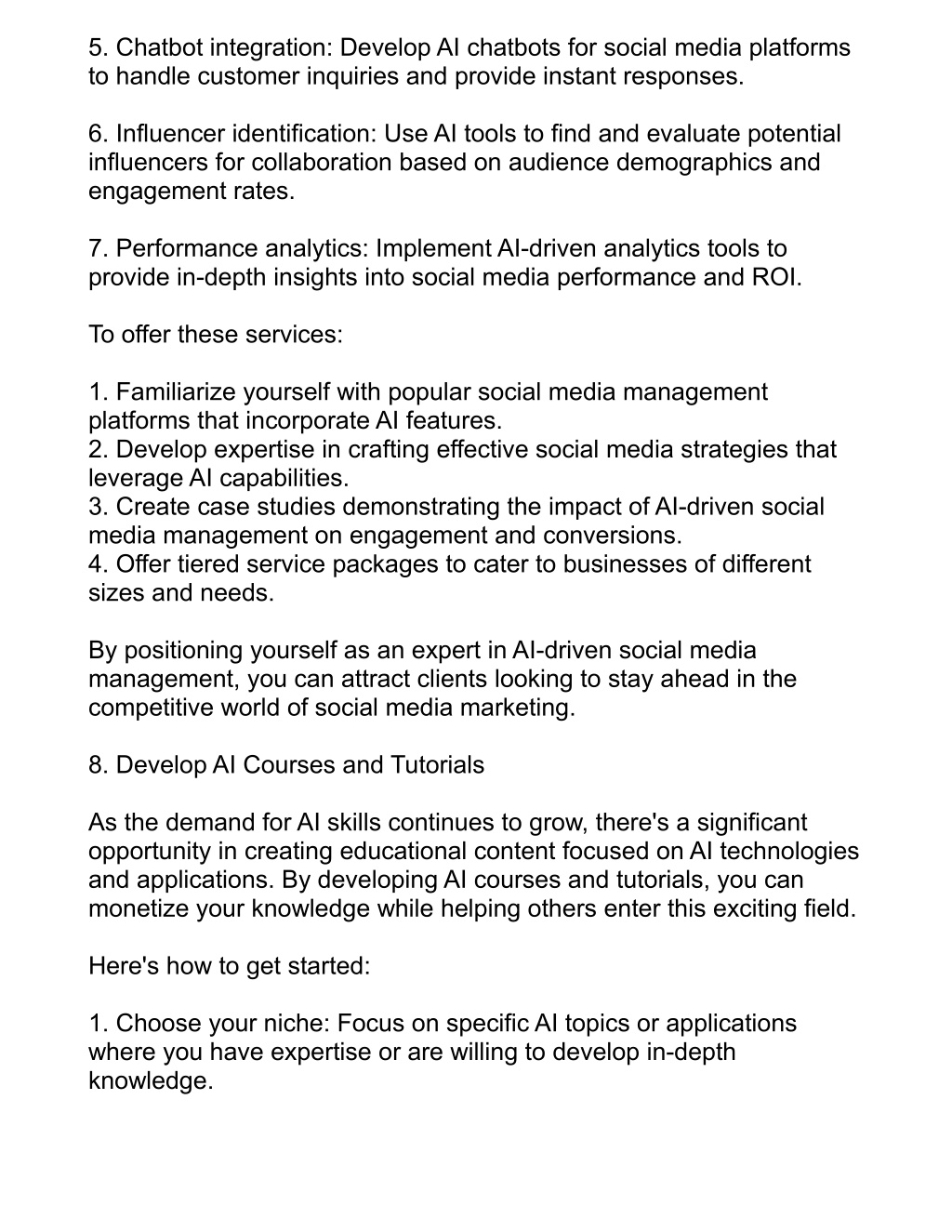 5. Chatbot integration: Develop AI chatbots for social media platforms to handle customer inquiries and provide instant responses.

6. Influencer identification: Use AI tools to find and evaluate potential influencers for collaboration based on audience demographics and engagement rates.

7. Performance analytics: Implement AI-driven analytics tools to provide in-depth insights into social media performance and ROI.

To offer these services:

1. Familiarize yourself with popular social media management platforms that incorporate AI features.
2. Develop expertise in crafting effective social media strategies that leverage AI capabilities.
3. Create case studies demonstrating the impact of AI-driven social media management on engagement and conversions.
4. Offer tiered service packages to cater to businesses of different sizes and needs.

By positioning yourself as an expert in AI-driven social media management, you can attract clients looking to stay ahead in the competitive world of social media marketing.

8. Develop AI Courses and Tutorials

As the demand for AI skills continues to grow, there's a significant opportunity in creating educational content focused on AI technologies and applications. By developing AI courses and tutorials, you can monetize your knowledge while helping others enter this exciting field.

Here's how to get started:

1. Choose your niche: Focus on specific AI topics or applications where you have expertise or are willing to develop in-depth knowledge.